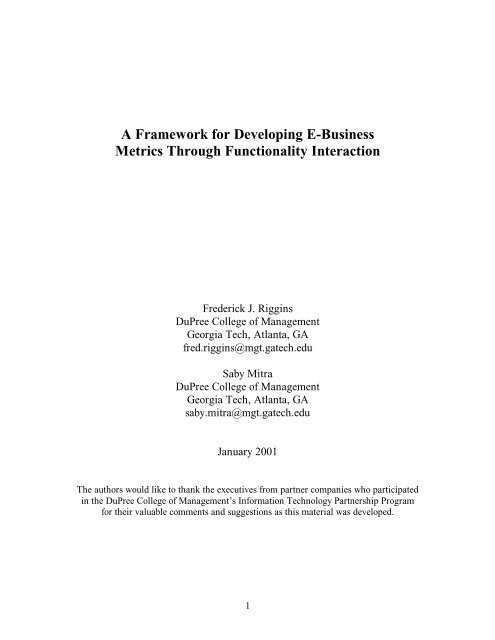 A Framework for Developing E-Business Metrics Through Functionality Interaction

Frederick J. Riggins
DuPree College of Management
Georgia Tech, Atlanta, GA
fred.riggins@mgt.gatech.edu

Saby Mitra
DuPree College of Management
Georgia Tech, Atlanta, GA
saby.mitra@mgt.gatech.edu

January 2001

The authors would like to thank the executives from partner companies who participated in the DuPree College of Management's Information Technology Partnership Program for their valuable comments and suggestions as this material was developed.

1